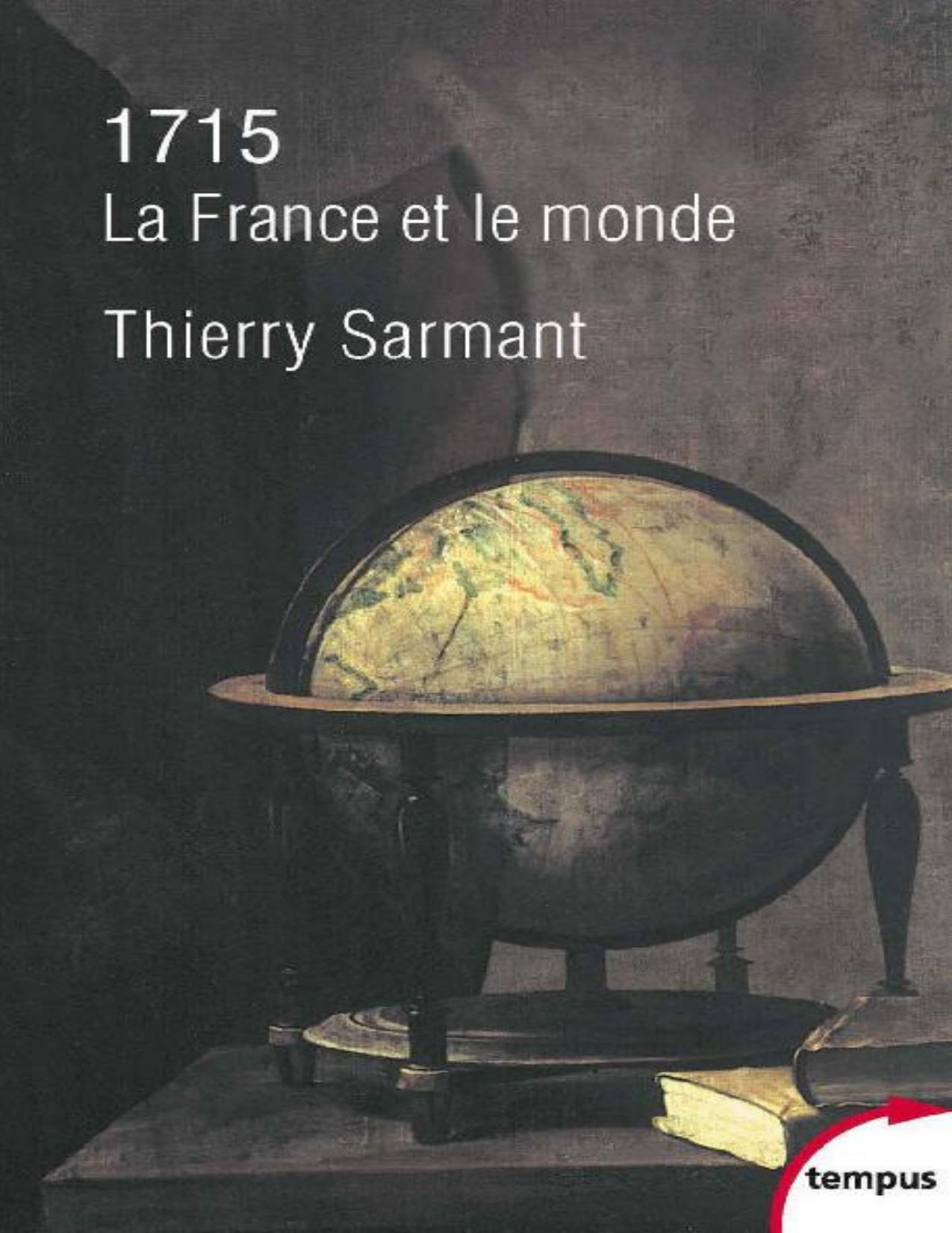 1715
La France et le monde

Thierry Sarmant

tempus